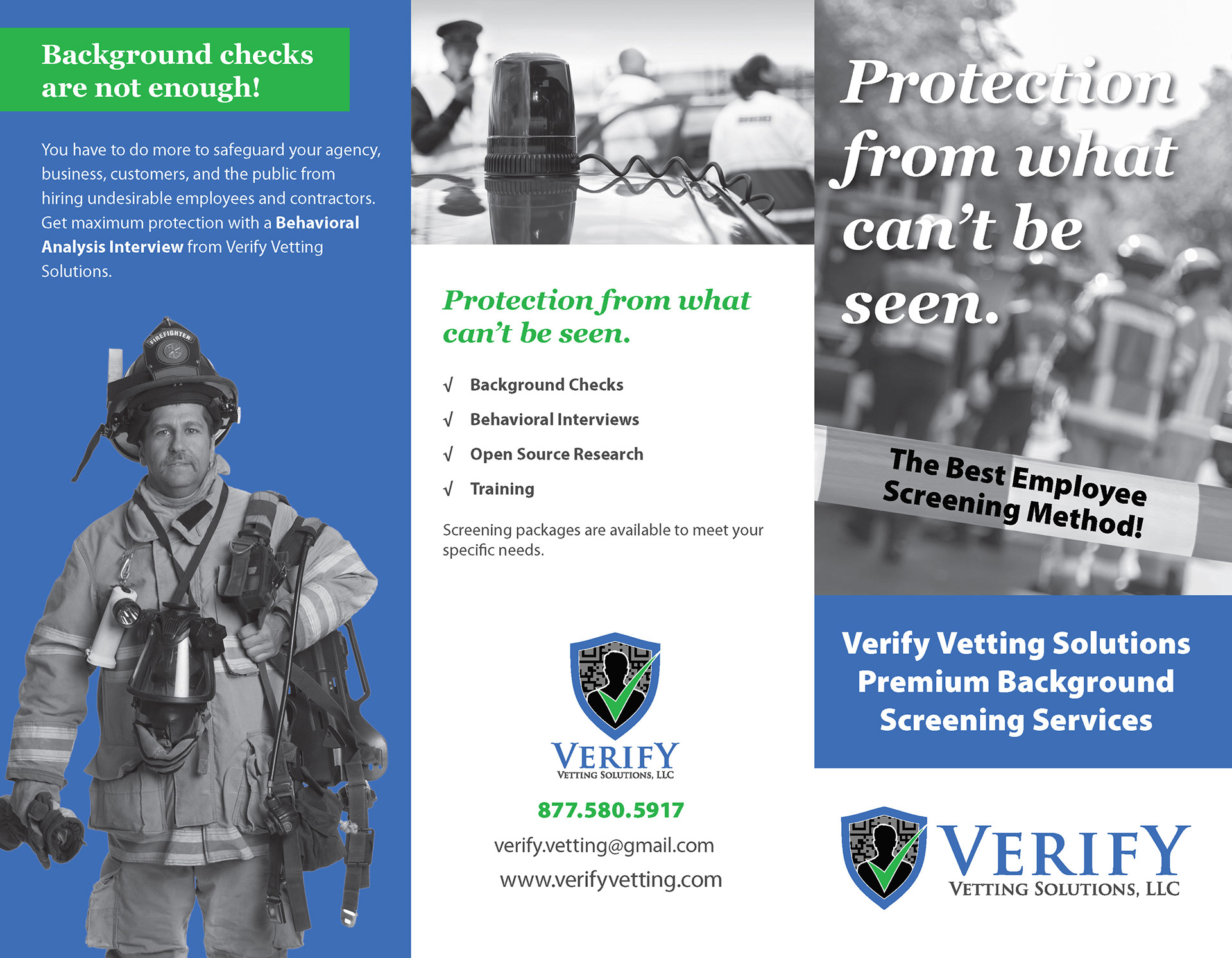 Background checks are not enough!

You have to do more to safeguard your agency, business, customers, and the public from hiring undesirable employees and contractors. Get maximum protection with a Behavioral Analysis Interview from Verify Vetting Solutions.

FIREFIGHTER

Protection from what can't be seen.

√ Background Checks
√ Behavioral Interviews
√ Open Source Research
√ Training

Screening packages are available to meet your specific needs.

VERIFY
VETTING SOLUTIONS, LLC

877.580.5917

verify.vetting@gmail.com

www.verifyvetting.com

Protection from what can't be seen.

The Best Employee Screening Method!

Verify Vetting Solutions Premium Background Screening Services

VERIFY
VETTING SOLUTIONS, LLC